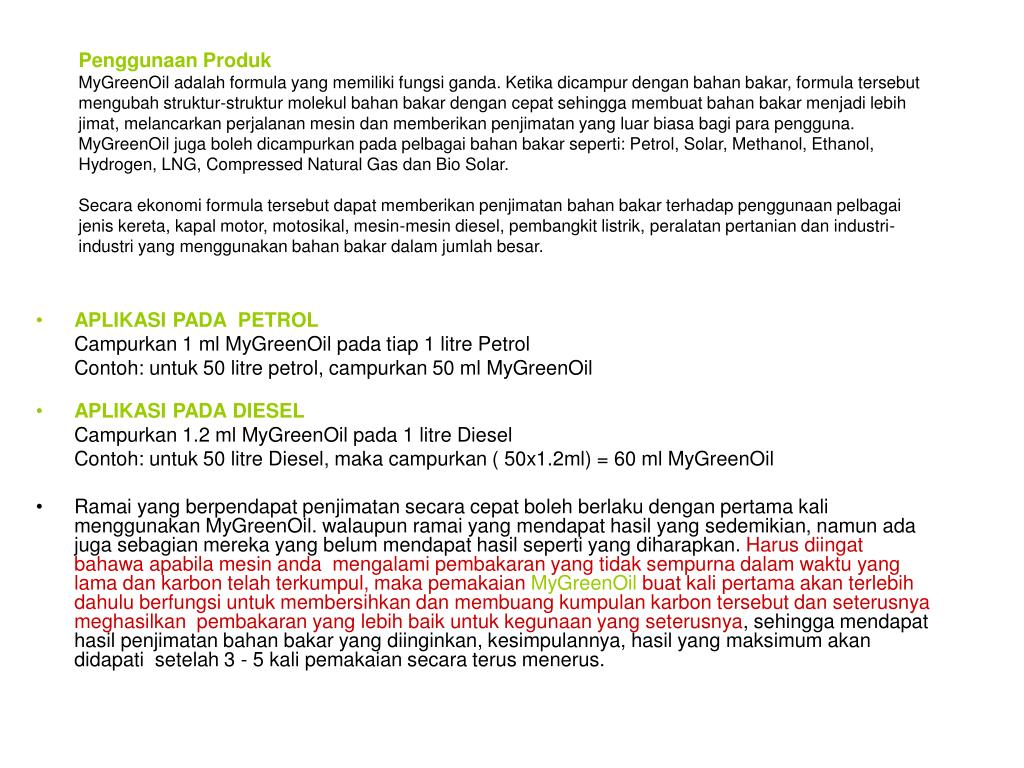 Penggunaan Produk
MyGreenOil adalah formula yang memiliki fungsi ganda. Ketika dicampur dengan bahan bakar, formula tersebut mengubah struktur-struktur molekul bahan bakar dengan cepat sehingga membuat bahan bakar menjadi lebih jimat, melancarkan perjalanan mesin dan memberikan penjimatan yang luar biasa bagi para pengguna. MyGreenOil juga boleh dicampurkan pada pelbagai bahan bakar seperti: Petrol, Solar, Methanol, Ethanol, Hydrogen, LNG, Compressed Natural Gas dan Bio Solar.

Secara ekonomi formula tersebut dapat memberikan penjimatan bahan bakar terhadap penggunaan pelbagai jenis kereta, kapal motor, motosikal, mesin-mesin diesel, pembangkit listrik, peralatan pertanian dan industri-industri yang menggunakan bahan bakar dalam jumlah besar.

• APLIKASI PADA PETROL
Campurkan 1 ml MyGreenOil pada tiap 1 litre Petrol
Contoh: untuk 50 litre petrol, campurkan 50 ml MyGreenOil

• APLIKASI PADA DIESEL
Campurkan 1.2 ml MyGreenOil pada 1 litre Diesel
Contoh: untuk 50 litre Diesel, maka campurkan ( 50x1.2ml) = 60 ml MyGreenOil

• Ramai yang berpendapat penjimatan secara cepat boleh berlaku dengan pertama kali menggunakan MyGreenOil. walaupun ramai yang mendapat hasil yang sedemikian, namun ada juga sebagian mereka yang belum mendapat hasil seperti yang diharapkan. Harus diingat bahawa apabila mesin anda mengalami pembakaran yang tidak sempurna dalam waktu yang lama dan karbon telah terkumpul, maka pemakaian MyGreenOil buat kali pertama akan terlebih dahulu berfungsi untuk membersihkan dan membuang kumpulan karbon tersebut dan seterusnya meghasilkan pembakaran yang lebih baik untuk kegunaan yang seterusnya, sehingga mendapat hasil penjimatan bahan bakar yang diinginkan, kesimpulannya, hasil yang maksimum akan didapati setelah 3 - 5 kali pemakaian secara terus menerus.